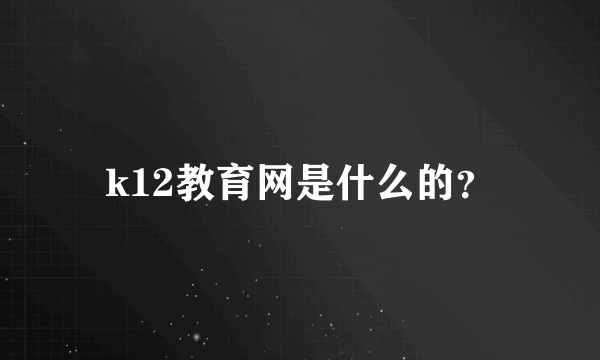 k12教育网是什么的?